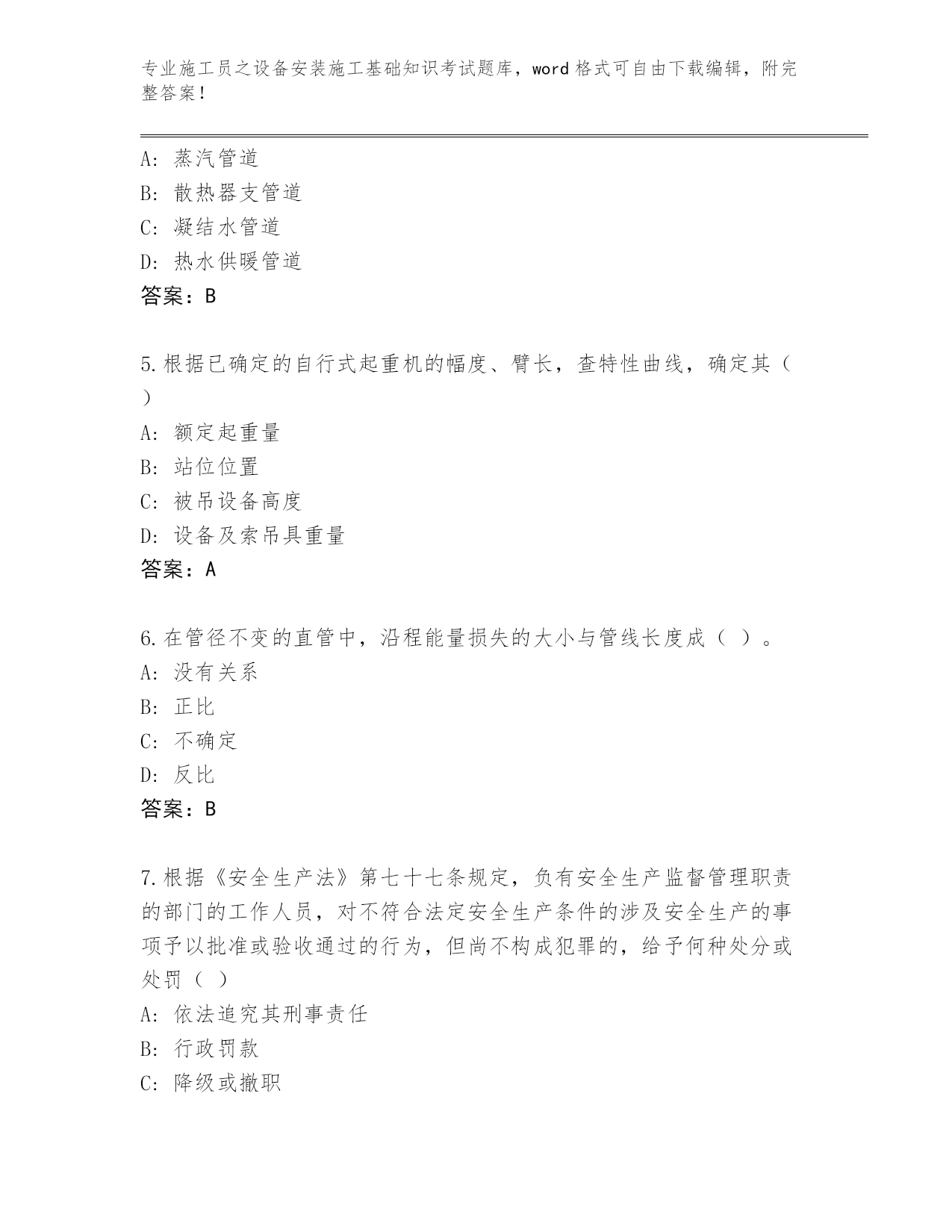 专业施工员之设备安装施工基础知识考试题库，word 格式可自由下载编辑，附完整答案！

A: 蒸汽管道
B: 散热器支管道
C: 凝结水管道
D: 热水供暖管道
答案：B

5.根据已确定的自行式起重机的幅度、臂长，查特性曲线，确定其（ ）
A: 额定起重量
B: 站位位置
C: 被吊设备高度
D: 设备及索吊具重量
答案：A

6.在管径不变的直管中，沿程能量损失的大小与管线长度成（ ）。
A: 没有关系
B: 正比
C: 不确定
D: 反比
答案：B

7.根据《安全生产法》第七十七条规定，负有安全生产监督管理职责的部门的工作人员，对不符合法定安全生产条件的涉及安全生产的事项予以批准或验收通过的行为，但尚不构成犯罪的，给予何种处分或处罚（ ）
A: 依法追究其刑事责任
B: 行政罚款
C: 降级或撤职